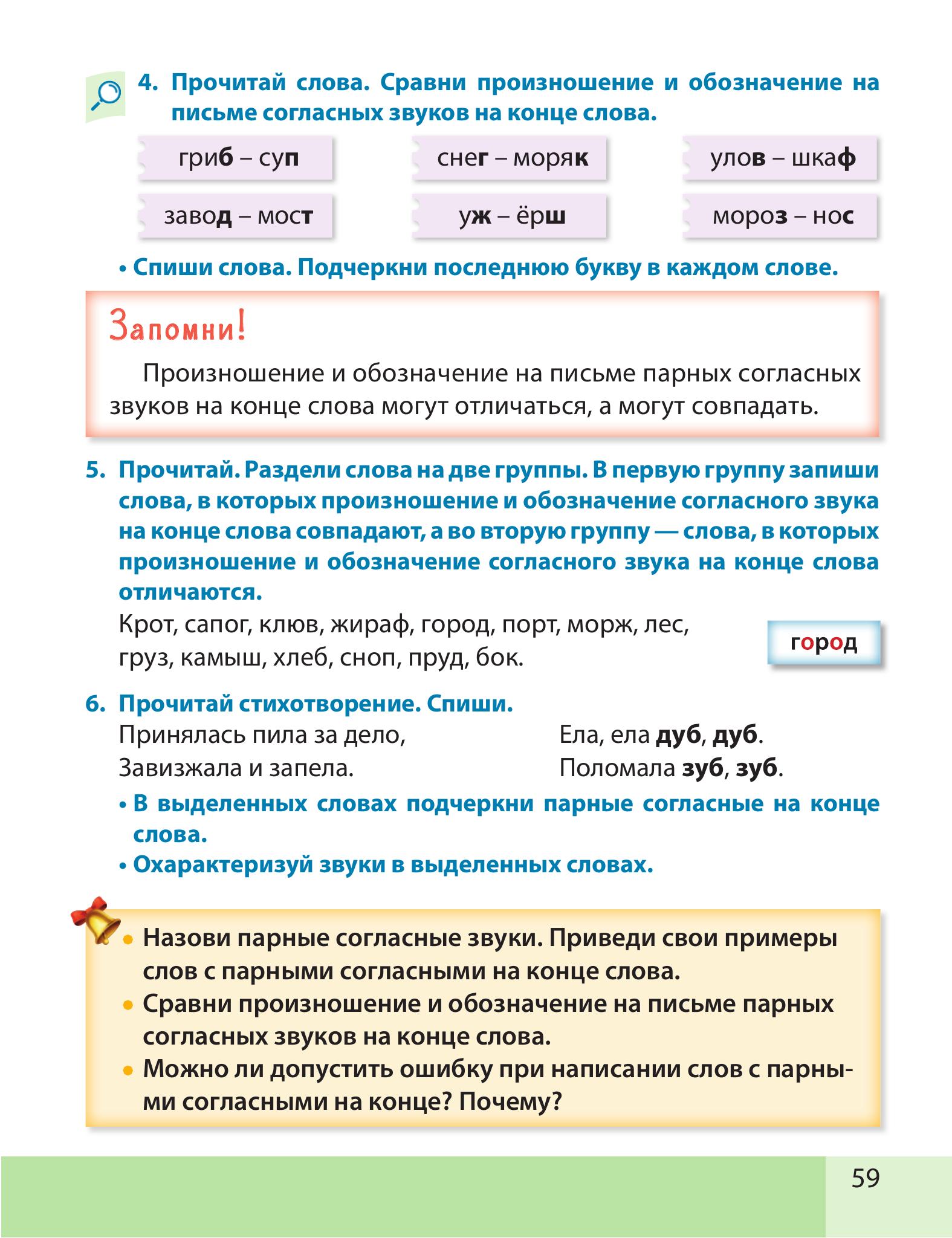 4. Прочитай слова. Сравни произношение и обозначение на письме согласных звуков на конце слова.

гриб – суп

снег – моряк

улов – шкаф

завод – мост

уж – ёрш

мороз – нос

• Спиши слова. Подчеркни последнюю букву в каждом слове.

Запомни!

Произношение и обозначение на письме парных согласных звуков на конце слова могут отличаться, а могут совпадать.

5. Прочитай. Раздели слова на две группы. В первую группу запиши слова, в которых произношение и обозначение согласного звука на конце слова совпадают, а во вторую группу — слова, в которых произношение и обозначение согласного звука на конце слова отличаются.

Крот, сапог, клюв, жираф, город, порт, морж, лес, груз, камыш, хлеб, сноп, пруд, бок.

город

6. Прочитай стихотворение. Спиши.

Принялась пила за дело,
Завизжала и запела.

Ела, ела дуб, дуб.
Поломала зуб, зуб.

• В выделенных словах подчеркни парные согласные на конце слова.
• Охарактеризуй звуки в выделенных словах.

• Назови парные согласные звуки. Приведи свои примеры слов с парными согласными на конце слова.
• Сравни произношение и обозначение на письме парных согласных звуков на конце слова.
• Можно ли допустить ошибку при написании слов с парными согласными на конце? Почему?

59